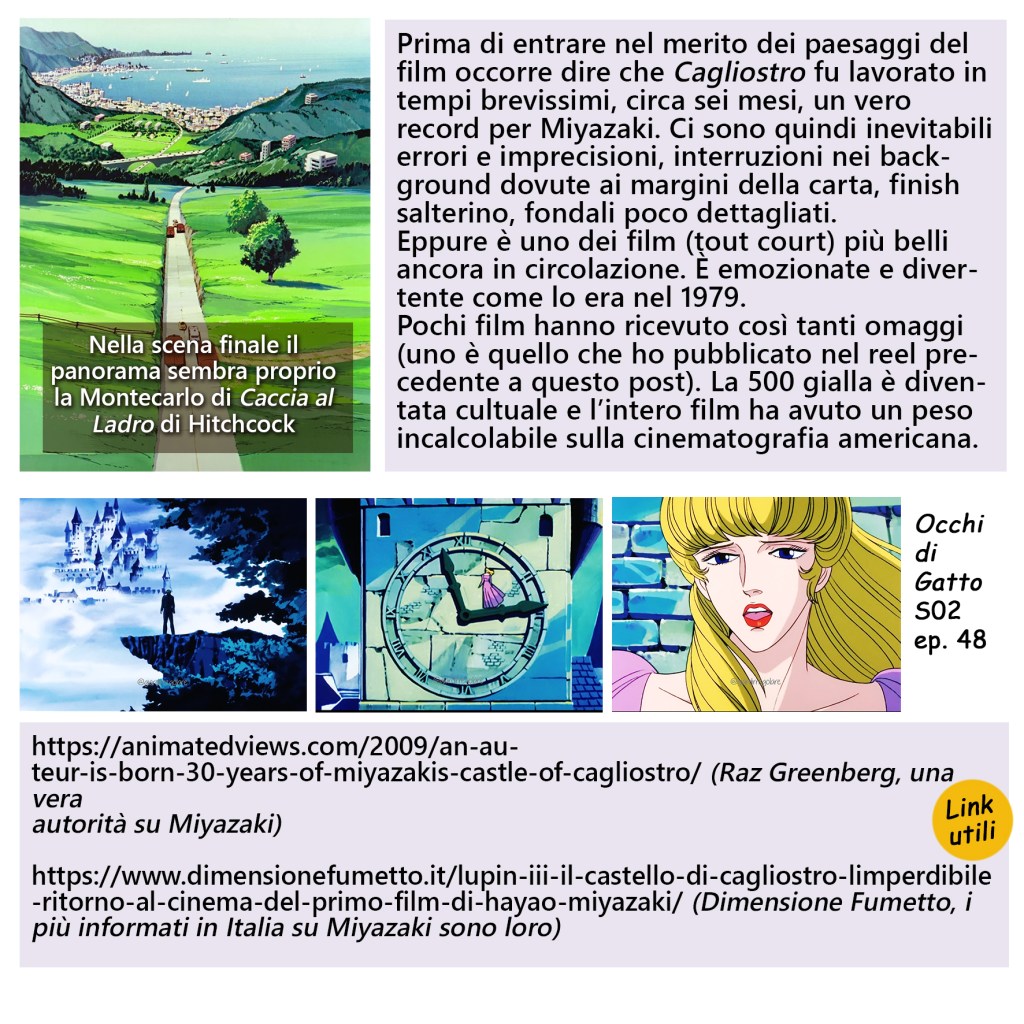 Nella scena finale il panorama sembra proprio la Montecarlo di Caccia al Ladro di Hitchcock

Prima di entrare nel merito dei paesaggi del film occorre dire che Cagliostro fu lavorato in tempi brevissimi, circa sei mesi, un vero record per Miyazaki. Ci sono quindi inevitabili errori e imprecisioni, interruzioni nei background dovute ai margini della carta, finish salterino, fondali poco dettagliati.
Eppure è uno dei film (tout court) più belli ancora in circolazione. È emozionate e divertente come lo era nel 1979.
Pochi film hanno ricevuto così tanti omaggi (uno è quello che ho pubblicato nel reel precedente a questo post). La 500 gialla è diventata cultuale e l'intero film ha avuto un peso incalcolabile sulla cinematografia americana.

Occhi di Gatto S02 ep. 48

https://animatedviews.com/2009/an-auteur-is-born-30-years-of-miyazakis-castle-of-cagliostro/ (Raz Greenberg, una vera autorità su Miyazaki)

Link utili

https://www.dimensionefumetto.it/lupin-iii-il-castello-di-cagliostro-limperdibile-ritorno-al-cinema-del-primo-film-di-hayao-miyazaki/ (Dimensione Fumetto, i più informati in Italia su Miyazaki sono loro)